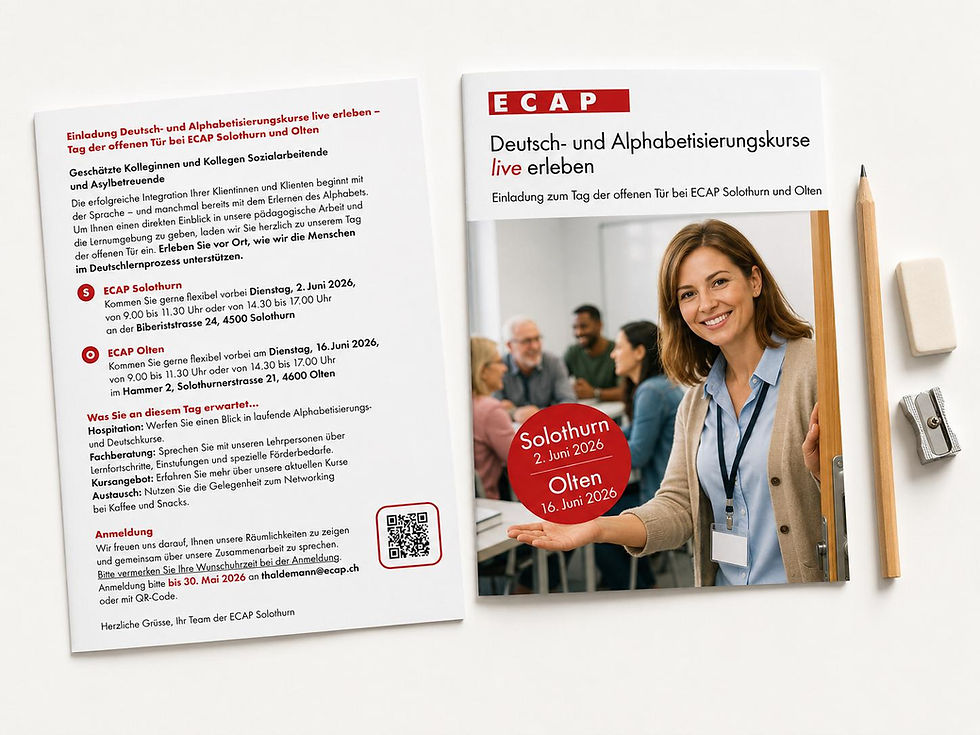 Einladung Deutsch- und Alphabetisierungskurse live erleben – Tag der offenen Tür bei ECAP Solothurn und Olten

Geschätzte Kolleginnen und Kollegen Sozialarbeitende und Asylbetreuende

Die erfolgreiche Integration Ihrer Klientinnen und Klienten beginnt mit der Sprache – und manchmal bereits mit dem Erlernen des Alphabets. Um Ihnen einen direkten Einblick in unsere pädagogische Arbeit und die Lernumgebung zu geben, laden wir Sie herzlich zu unserem Tag der offenen Tür ein. Erleben Sie vor Ort, wie wir die Menschen im Deutschlernprozess unterstützen.

S ECAP Solothurn
Kommen Sie gerne flexibel vorbei Dienstag, 2. Juni 2026, von 9.00 bis 11.30 Uhr oder von 14.30 bis 17.00 Uhr an der Biberiststrasse 24, 4500 Solothurn

O ECAP Olten
Kommen Sie gerne flexibel vorbei am Dienstag, 16. Juni 2026, von 9.00 bis 11.30 Uhr oder von 14.30 bis 17.00 Uhr im Hammer 2, Solothurnerstrasse 21, 4600 Olten

Was Sie an diesem Tag erwartet...
Hospitation: Werfen Sie einen Blick in laufende Alphabetisierungs- und Deutschkurse.
Fachberatung: Sprechen Sie mit unseren Lehrpersonen über Lernfortschritte, Einstufungen und spezielle Förderbedarfe.
Kursangebot: Erfahren Sie mehr über unsere aktuellen Kurse
Austausch: Nutzen Sie die Gelegenheit zum Networking bei Kaffee und Snacks.

Anmeldung
Wir freuen uns darauf, Ihnen unsere Räumlichkeiten zu zeigen und gemeinsam über unsere Zusammenarbeit zu sprechen. Bitte vermerken Sie Ihre Wunschuhrzeit bei der Anmeldung. Anmeldung bitte bis 30. Mai 2026 an thaldemann@ecap.ch oder mit QR-Code.

Herzliche Grüsse, Ihr Team der ECAP Solothurn

ECAP

Deutsch- und Alphabetisierungskurse live erleben

Einladung zum Tag der offenen Tür bei ECAP Solothurn und Olten

Solothurn
2. Juni 2026
Olten
16. Juni 2026